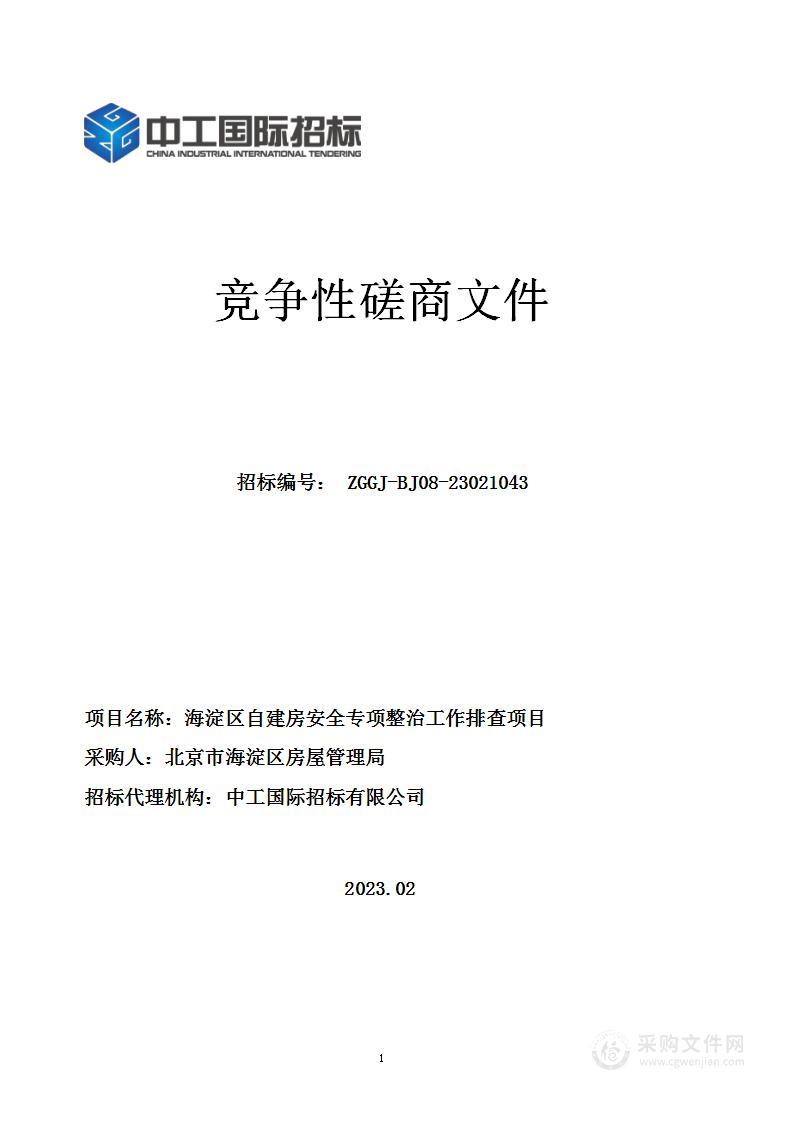 中工国际招标
CHINA INDUSTRIAL INTERNATIONAL TENDERING

竞争性磋商文件

招标编号： ZGGJ-BJ08-23021043

项目名称：海淀区自建房安全专项整治工作排查项目

采购人：北京市海淀区房屋管理局

招标代理机构：中工国际招标有限公司

2023.02

1

采购文件网
www.cgwenjian.com